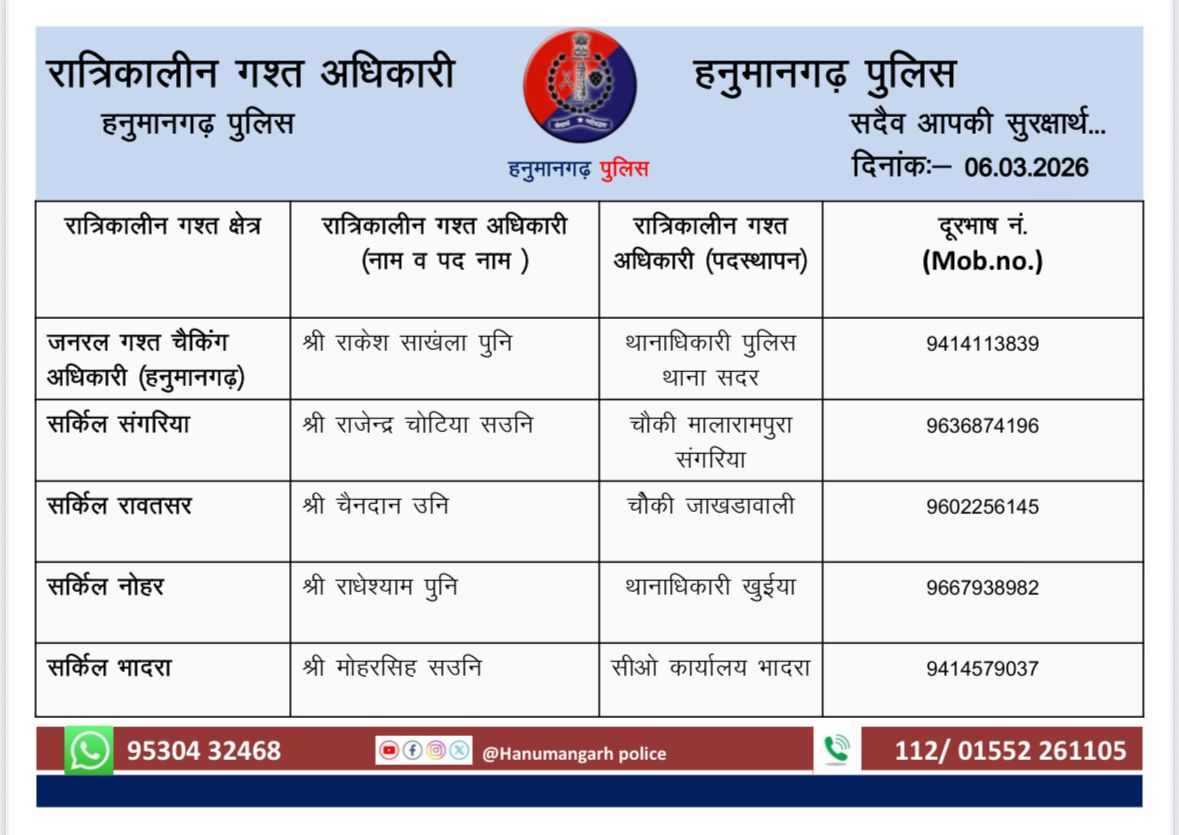 रात्रिकालीन गश्त अधिकारी
हनुमानगढ़ पुलिस

हनुमानगढ़ पुलिस

हनुमानगढ़ पुलिस
सदैव आपकी सुरक्षार्थ...
दिनांकः– 06.03.2026

| रात्रिकालीन गश्त क्षेत्र | रात्रिकालीन गश्त अधिकारी (नाम व पद नाम ) | रात्रिकालीन गश्त अधिकारी (पदस्थापन) | दूरभाष नं. (Mob.no.) |
|---|---|---|---|
| जनरल गश्त चैकिंग अधिकारी (हनुमानगढ़) | श्री राकेश साखंला पुनि | थानाधिकारी पुलिस थाना सदर | 9414113839 |
| सर्किल संगरिया | श्री राजेन्द्र चोटिया सउनि | चौकी मालारामपुरा संगरिया | 9636874196 |
| सर्किल रावतसर | श्री चैनदान उनि | चौकी जाखडावाली | 9602256145 |
| सर्किल नोहर | श्री राधेश्याम पुनि | थानाधिकारी खुईया | 9667938982 |
| सर्किल भादरा | श्री मोहरसिह सउनि | सीओ कार्यालय भादरा | 9414579037 |

95304 32468
@Hanumangarh police
112/ 01552 261105